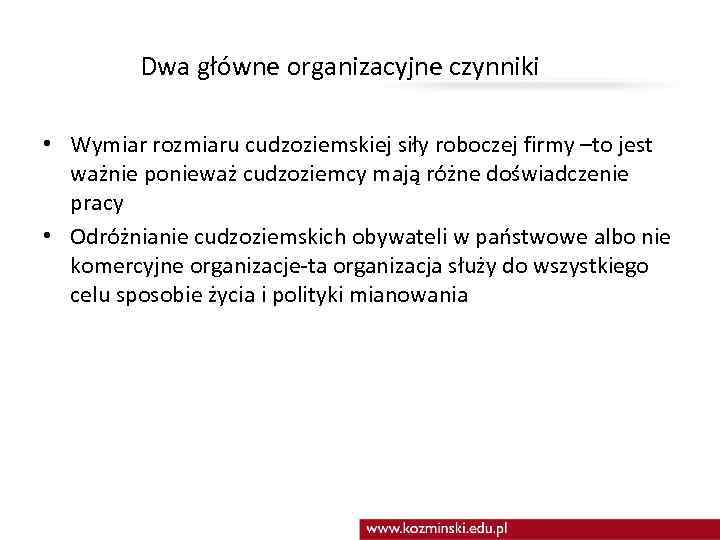 Dwa główne organizacyjne czynniki

• Wymiar rozmiaru cudzoziemskiej siły roboczej firmy –to jest ważnie ponieważ cudzoziemcy mają różne doświadczenie pracy
• Odróżnianie cudzoziemskich obywateli w państwowe albo nie komercyjne organizacje-ta organizacja służy do wszystkiego celu sposobie życia i polityki mianowania

www.kozminski.edu.pl